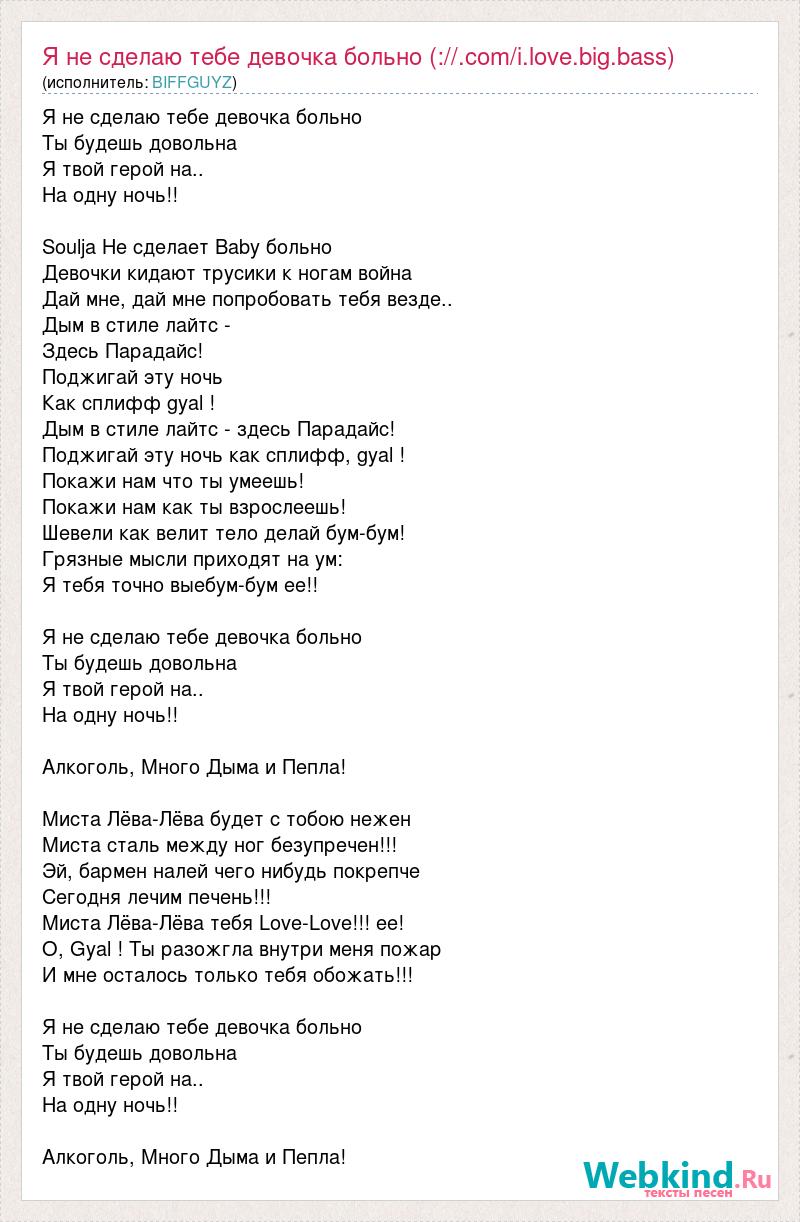 Я не сделаю тебе девочка больно (://.com/i.love.big.bass)
(исполнитель: BIFFGUYZ)

Я не сделаю тебе девочка больно
Ты будешь довольна
Я твой герой на..
На одну ночь!!

Soulja Не сделает Baby больно
Девочки кидают трусики к ногам война
Дай мне, дай мне попробовать тебя везде..
Дым в стиле лайтс -
Здесь Парадайс!
Поджигай эту ночь
Как сплифф gyal !
Дым в стиле лайтс - здесь Парадайс!
Поджигай эту ночь как сплифф, gyal !
Покажи нам что ты умеешь!
Покажи нам как ты взрослеешь!
Шевели как велит тело делай бум-бум!
Грязные мысли приходят на ум:
Я тебя точно выебум-бум ее!!

Я не сделаю тебе девочка больно
Ты будешь довольна
Я твой герой на..
На одну ночь!!

Алкоголь, Много Дыма и Пепла!

Миста Лёва-Лёва будет с тобою нежен
Миста сталь между ног безупречен!!!
Эй, бармен налей чего нибудь покрепче
Сегодня лечим печень!!!
Миста Лёва-Лёва тебя Love-Love!!! ее!
О, Gyal ! Ты разожгла внутри меня пожар
И мне осталось только тебя обожать!!!

Я не сделаю тебе девочка больно
Ты будешь довольна
Я твой герой на..
На одну ночь!!

Алкоголь, Много Дыма и Пепла!

Webkind.Ru
тексты песен